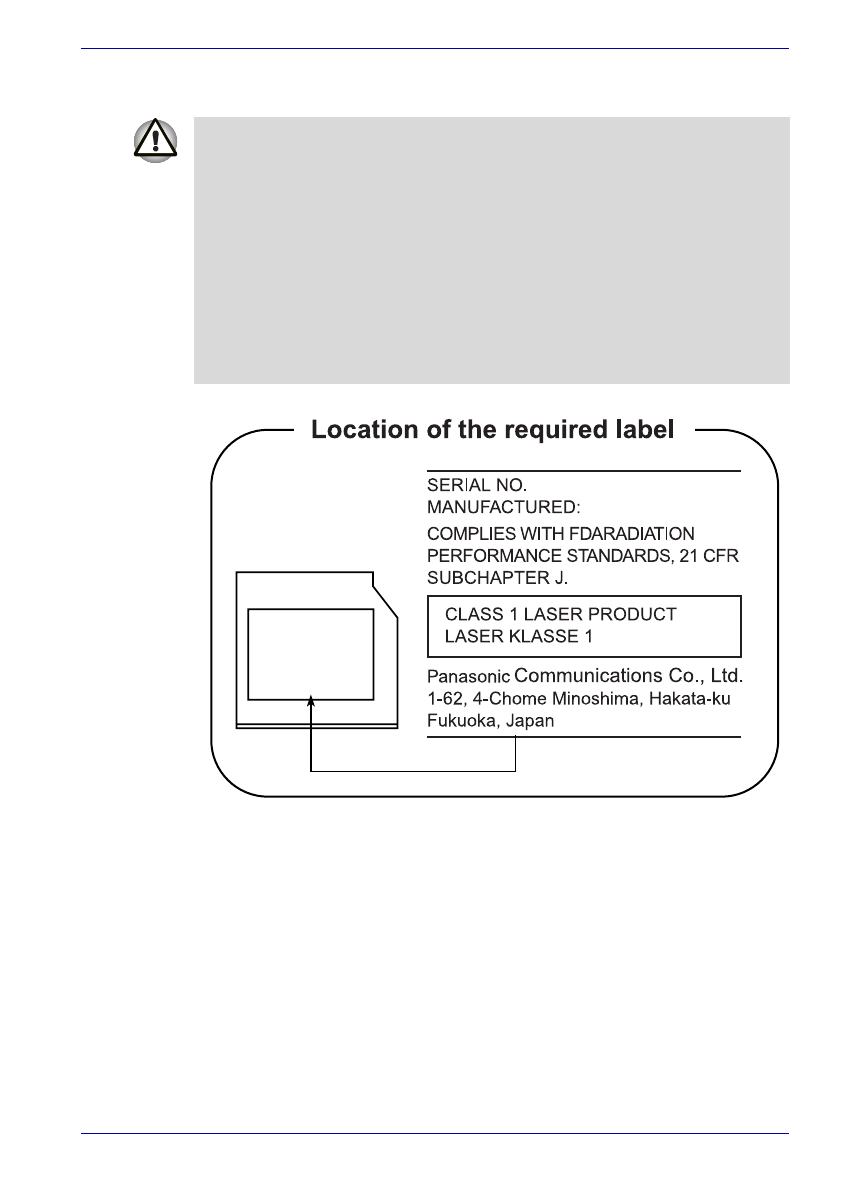 Location of the required label

SERIAL NO.
MANUFACTURED:

COMPLIES WITH FDARADIATION PERFORMANCE STANDARDS, 21 CFR SUBCHAPTER J.

CLASS 1 LASER PRODUCT
LASER KLASSE 1

Panasonic Communications Co., Ltd.
1-62, 4-Chome Minoshima, Hakata-ku
Fukuoka, Japan